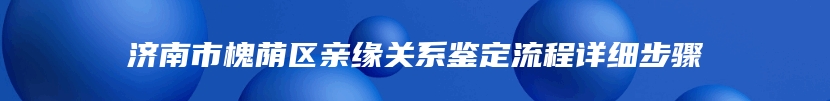 济南市槐荫区亲缘关系鉴定流程详细步骤